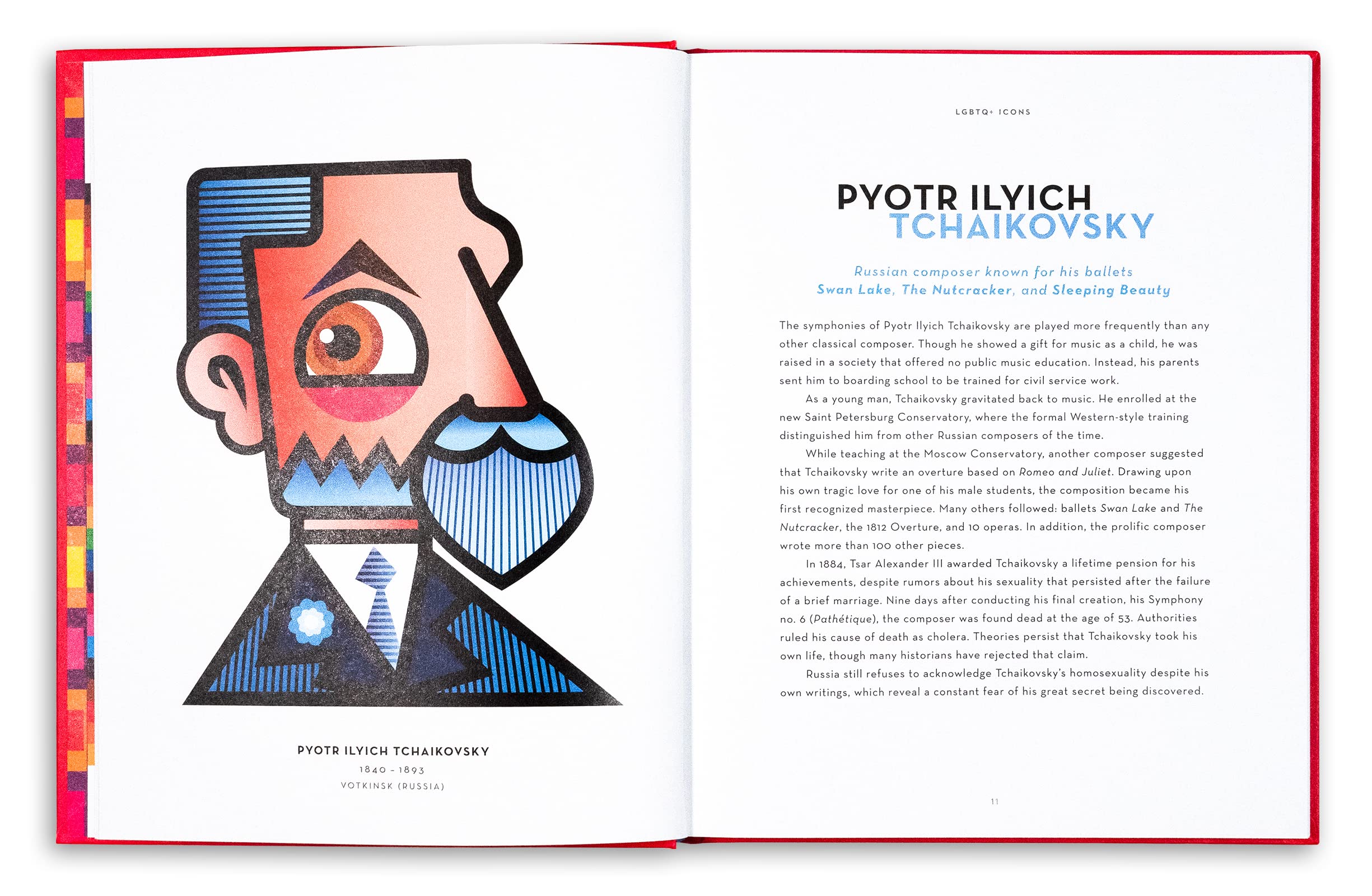 PYOTR ILYICH TCHAIKOVSKY
1840 - 1893
VOTKINSK (RUSSIA)

LGBTQ+ ICONS

PYOTR ILYICH
TCHAIKOVSKY

Russian composer known for his ballets
Swan Lake, The Nutcracker, and Sleeping Beauty

The symphonies of Pyotr Ilyich Tchaikovsky are played more frequently than any other classical composer. Though he showed a gift for music as a child, he was raised in a society that offered no public music education. Instead, his parents sent him to boarding school to be trained for civil service work.

As a young man, Tchaikovsky gravitated back to music. He enrolled at the new Saint Petersburg Conservatory, where the formal Western-style training distinguished him from other Russian composers of the time.

While teaching at the Moscow Conservatory, another composer suggested that Tchaikovsky write an overture based on Romeo and Juliet. Drawing upon his own tragic love for one of his male students, the composition became his first recognized masterpiece. Many others followed: ballets Swan Lake and The Nutcracker, the 1812 Overture, and 10 operas. In addition, the prolific composer wrote more than 100 other pieces.

In 1884, Tsar Alexander III awarded Tchaikovsky a lifetime pension for his achievements, despite rumors about his sexuality that persisted after the failure of a brief marriage. Nine days after conducting his final creation, his Symphony no. 6 (Pathétique), the composer was found dead at the age of 53. Authorities ruled his cause of death as cholera. Theories persist that Tchaikovsky took his own life, though many historians have rejected that claim.

Russia still refuses to acknowledge Tchaikovsky's homosexuality despite his own writings, which reveal a constant fear of his great secret being discovered.

11